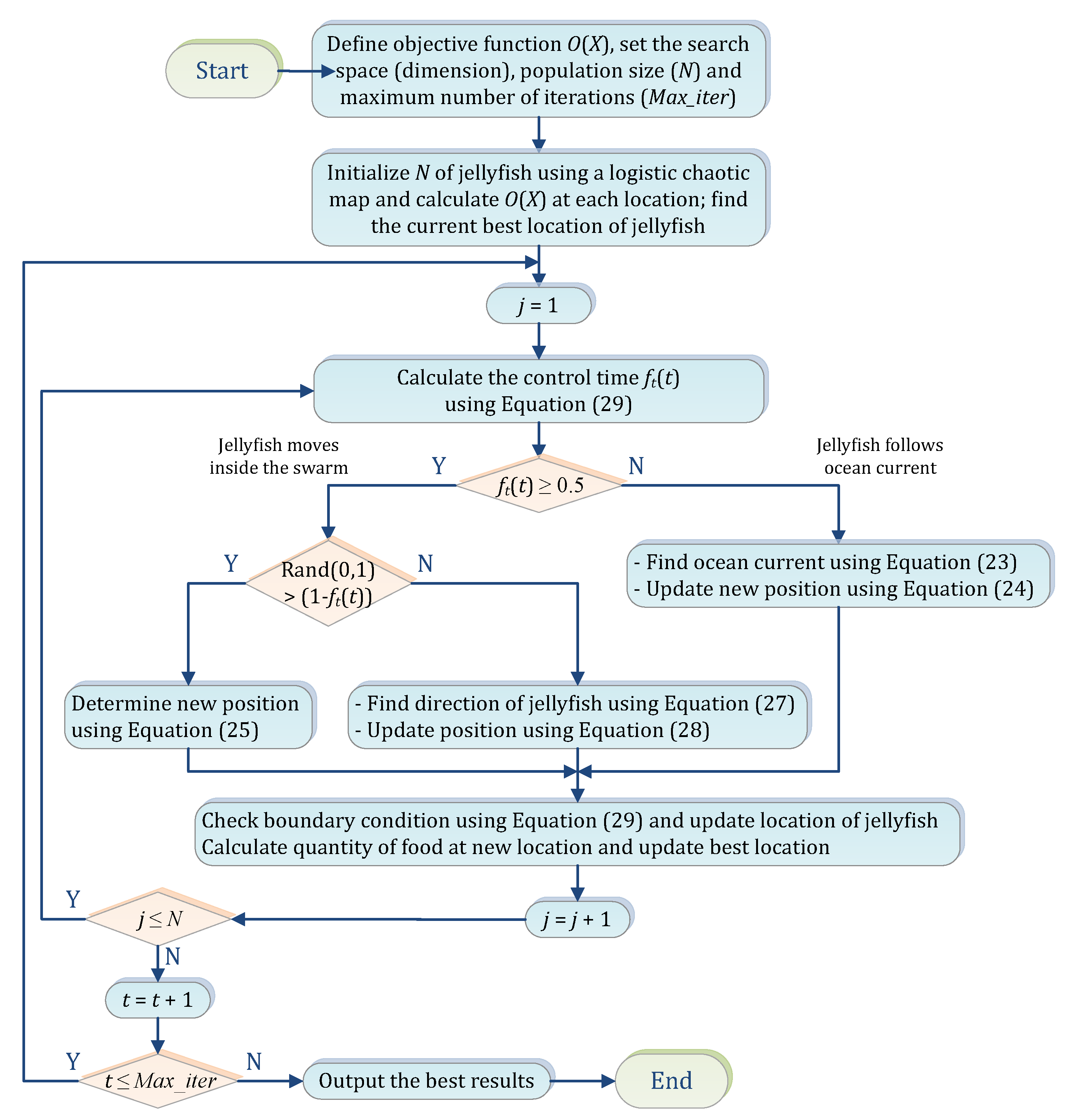 Start

Define objective function $O(X)$, set the search space (dimension), population size ($N$) and maximum number of iterations ($Max\_iter$)

Initialize $N$ of jellyfish using a logistic chaotic map and calculate $O(X)$ at each location; find the current best location of jellyfish

$j = 1$

Calculate the control time $f_t(t)$ using Equation (29)

Jellyfish moves inside the swarm

Y

$f_t(t) \geq 0.5$

N

Jellyfish follows ocean current

Y

Rand(0,1) > (1-$f_t(t)$)

N

- Find ocean current using Equation (23)
- Update new position using Equation (24)

Determine new position using Equation (25)

- Find direction of jellyfish using Equation (27)
- Update position using Equation (28)

Check boundary condition using Equation (29) and update location of jellyfish
Calculate quantity of food at new location and update best location

Y

$j \leq N$

$j = j + 1$

N

$t = t + 1$

Y

$t \leq Max\_iter$

N

Output the best results

End